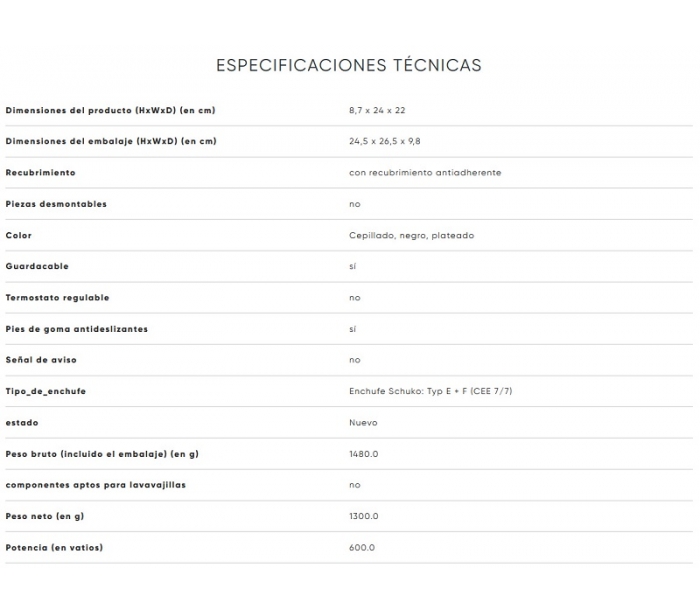 ESPECIFICACIONES TÉCNICAS

| | |
|---|---|
| Dimensiones del producto (HxWxD) (en cm) | 8,7 x 24 x 22 |
| Dimensiones del embalaje (HxWxD) (en cm) | 24,5 x 26,5 x 9,8 |
| Recubrimiento | con recubrimiento antiadherente |
| Piezas desmontables | no |
| Color | Cepillado, negro, plateado |
| Guardacable | sí |
| Termostato regulable | no |
| Pies de goma antideslizantes | sí |
| Señal de aviso | no |
| Tipo_de_enchufe | Enchufe Schuko: Typ E + F (CEE 7/7) |
| estado | Nuevo |
| Peso bruto (incluido el embalaje) (en g) | 1480.0 |
| componentes aptos para lavavajillas | no |
| Peso neto (en g) | 1300.0 |
| Potencia (en vatios) | 600.0 |